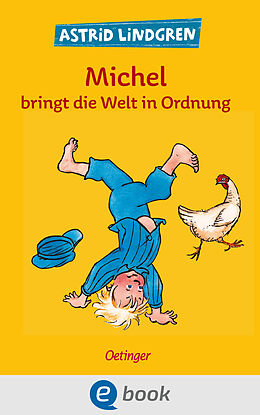 ASTRID LINDGREN

Michel
bringt die Welt in Ordnung

Oetinger

e book